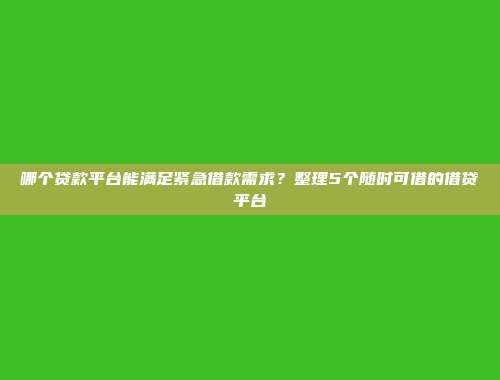 哪个贷款平台能满足紧急借款需求？整理5个随时可借的借贷平台